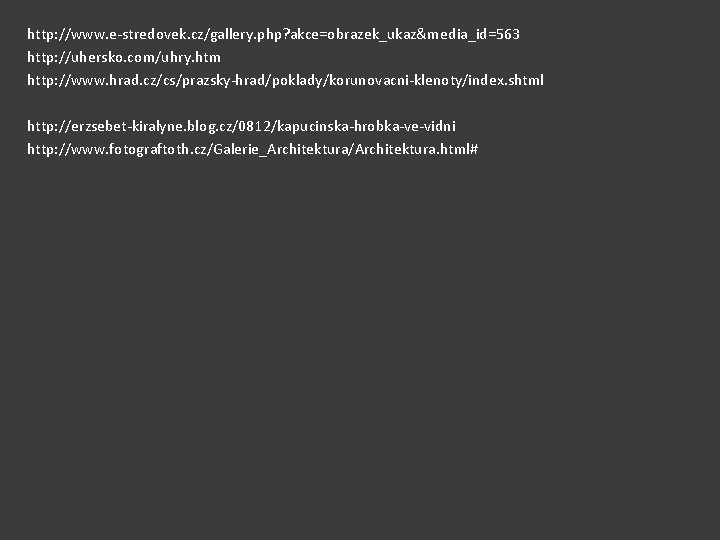 http://www.e-stredovek.cz/gallery.php?akce=obrazek_ukaz&media_id=563
http://uhersko.com/uhry.htm
http://www.hrad.cz/cs/prazsky-hrad/poklady/korunovacni-klenoty/index.shtml

http://erzsebet-kiralyne.blog.cz/0812/kapucinska-hrobka-ve-vidni
http://www.fotograftoth.cz/Galerie_Architektura/Architektura.html#